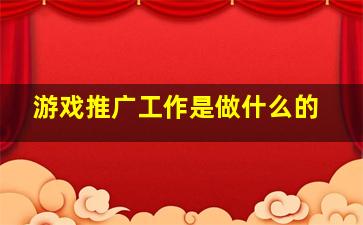 游戏推广工作是做什么的